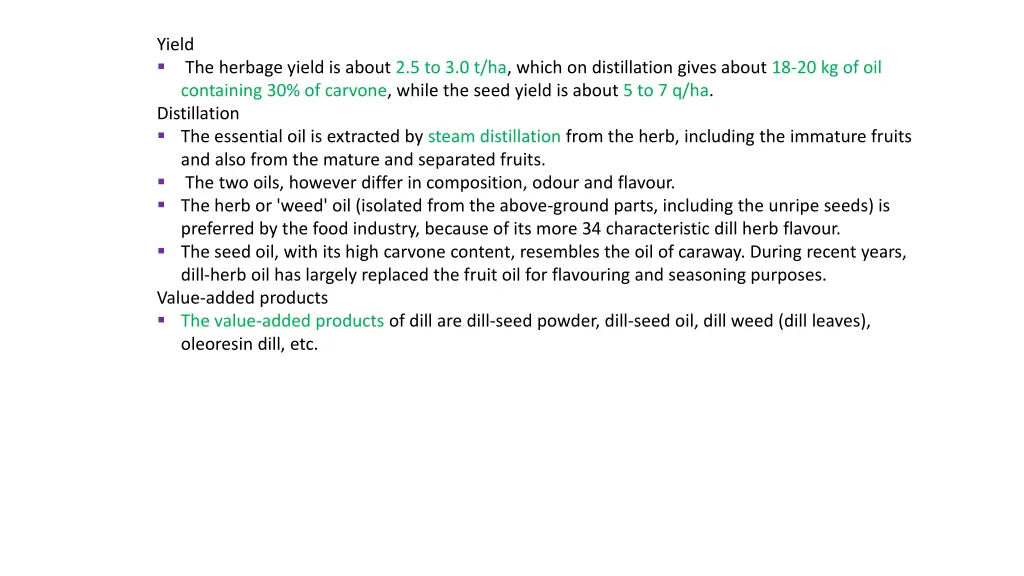 Yield

▪ The herbage yield is about 2.5 to 3.0 t/ha, which on distillation gives about 18-20 kg of oil containing 30% of carvone, while the seed yield is about 5 to 7 q/ha.

Distillation

▪ The essential oil is extracted by steam distillation from the herb, including the immature fruits and also from the mature and separated fruits.

▪ The two oils, however differ in composition, odour and flavour.

▪ The herb or 'weed' oil (isolated from the above-ground parts, including the unripe seeds) is preferred by the food industry, because of its more 34 characteristic dill herb flavour.

▪ The seed oil, with its high carvone content, resembles the oil of caraway. During recent years, dill-herb oil has largely replaced the fruit oil for flavouring and seasoning purposes.

Value-added products

▪ The value-added products of dill are dill-seed powder, dill-seed oil, dill weed (dill leaves), oleoresin dill, etc.